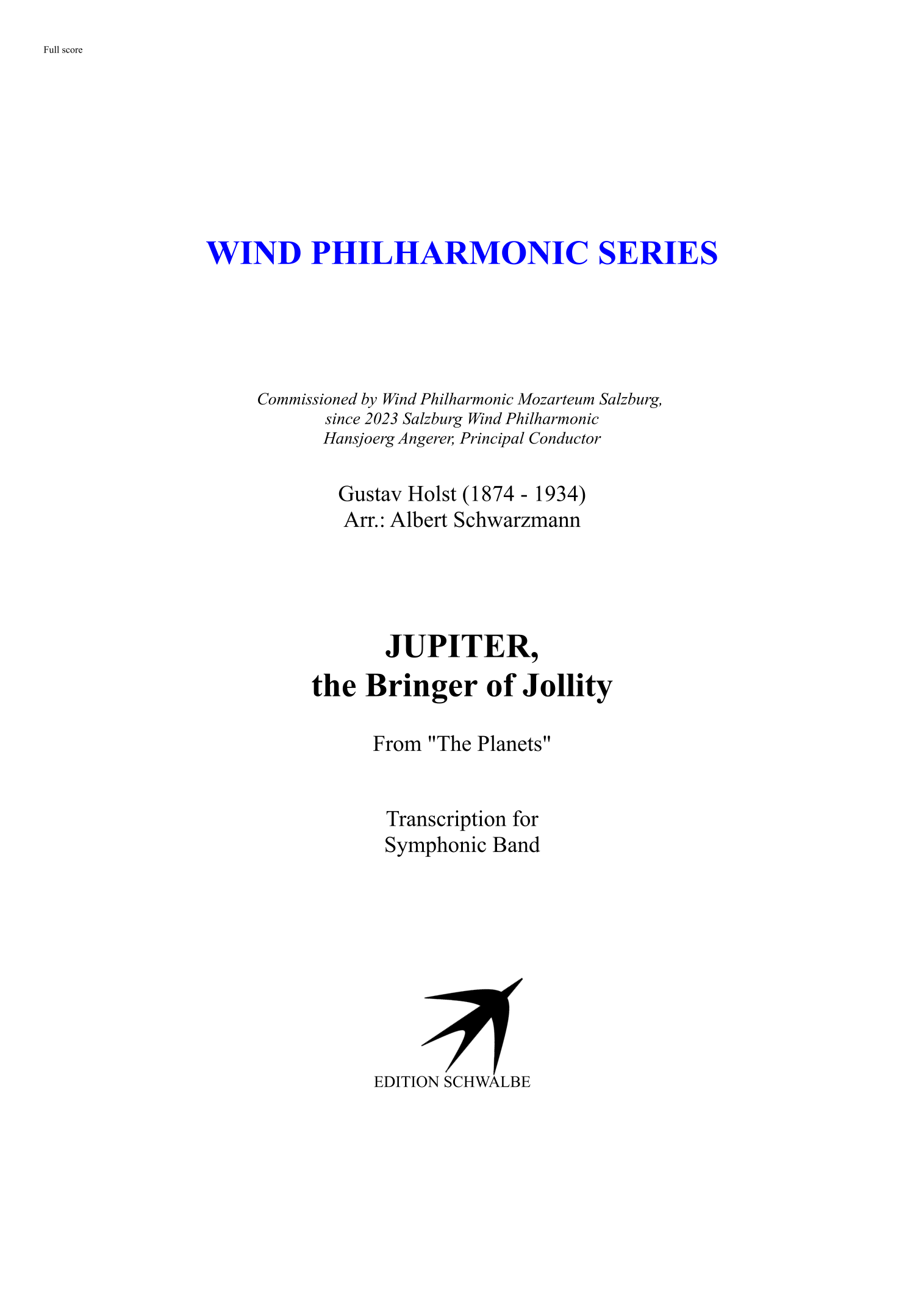 Full score

WIND PHILHARMONIC SERIES

Commissioned by Wind Philharmonic Mozarteum Salzburg,
since 2023 Salzburg Wind Philharmonic
Hansjoerg Angerer, Principal Conductor

Gustav Holst (1874 - 1934)
Arr.: Albert Schwarzmann

JUPITER,
the Bringer of Jollity

From "The Planets"

Transcription for
Symphonic Band

EDITION SCHWALBE